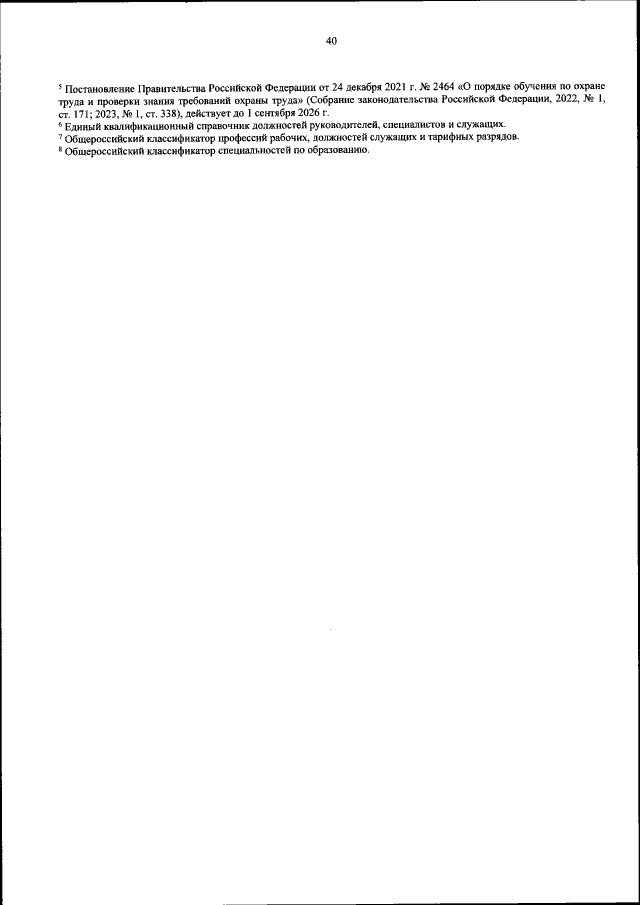 40

$^5$ Постановление Правительства Российской Федерации от 24 декабря 2021 г. № 2464 «О порядке обучения по охране труда и проверки знания требований охраны труда» (Собрание законодательства Российской Федерации, 2022, № 1, ст. 171; 2023, № 1, ст. 338), действует до 1 сентября 2026 г.
$^6$ Единый квалификационный справочник должностей руководителей, специалистов и служащих.
$^7$ Общероссийский классификатор профессий рабочих, должностей служащих и тарифных разрядов.
$^8$ Общероссийский классификатор специальностей по образованию.